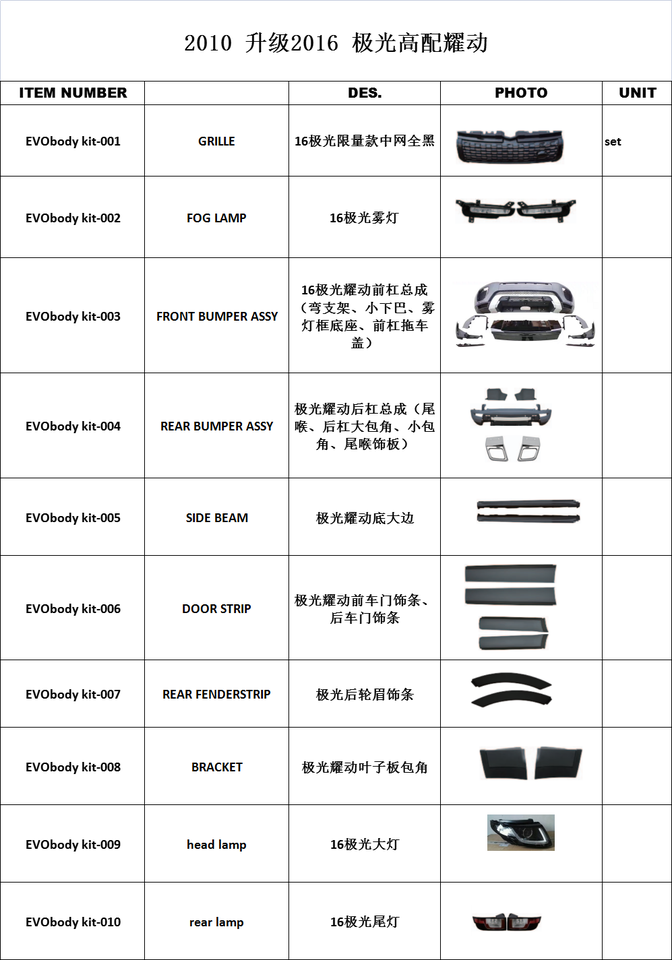 2010 升级2016 极光高配耀动

| ITEM NUMBER | | DES. | PHOTO | UNIT |
|---|---|---|---|---|
| EVObody kit-001 | GRILLE | 16极光限量款中网全黑 | | set |
| EVObody kit-002 | FOG LAMP | 16极光雾灯 | | |
| EVObody kit-003 | FRONT BUMPER ASSY | 16极光耀动前杠总成（弯支架、小下巴、雾灯框底座、前杠拖车盖） | | |
| EVObody kit-004 | REAR BUMPER ASSY | 极光耀动后杠总成（尾喉、后杠大包角、小包角、尾喉饰板） | | |
| EVObody kit-005 | SIDE BEAM | 极光耀动底大边 | | |
| EVObody kit-006 | DOOR STRIP | 极光耀动前车门饰条、后车门饰条 | | |
| EVObody kit-007 | REAR FENDERSTRIP | 极光后轮眉饰条 | | |
| EVObody kit-008 | BRACKET | 极光耀动叶子板包角 | | |
| EVObody kit-009 | head lamp | 16极光大灯 | | |
| EVObody kit-010 | rear lamp | 16极光尾灯 | | |